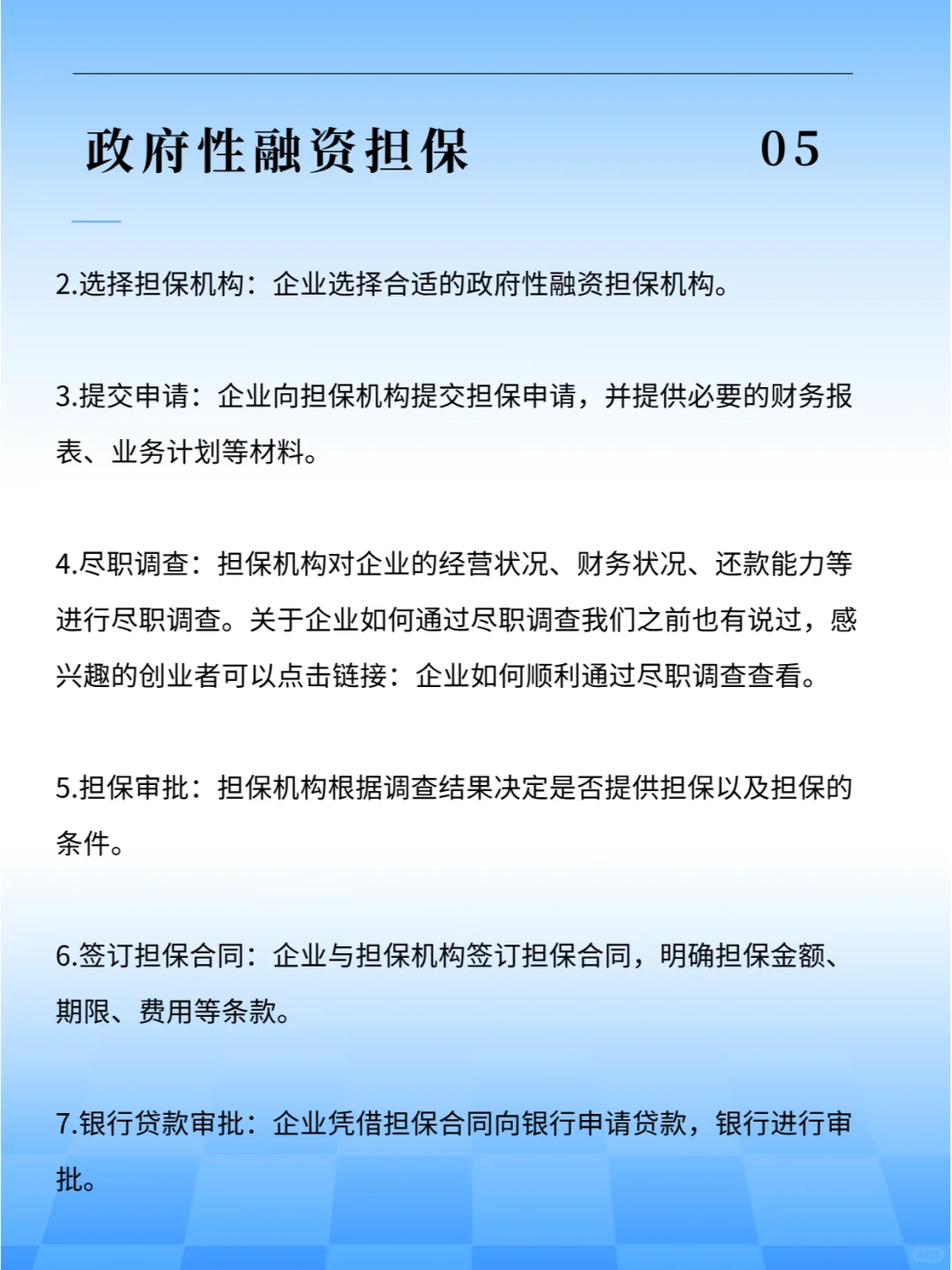 政府性融资担保 05

2.选择担保机构：企业选择合适的政府性融资担保机构。

3.提交申请：企业向担保机构提交担保申请，并提供必要的财务报表、业务计划等材料。

4.尽职调查：担保机构对企业的经营状况、财务状况、还款能力等进行尽职调查。关于企业如何通过尽职调查我们之前也有说过，感兴趣的创业者可以点击链接：企业如何顺利通过尽职调查查看。

5.担保审批：担保机构根据调查结果决定是否提供担保以及担保的条件。

6.签订担保合同：企业与担保机构签订担保合同，明确担保金额、期限、费用等条款。

7.银行贷款审批：企业凭借担保合同向银行申请贷款，银行进行审批。